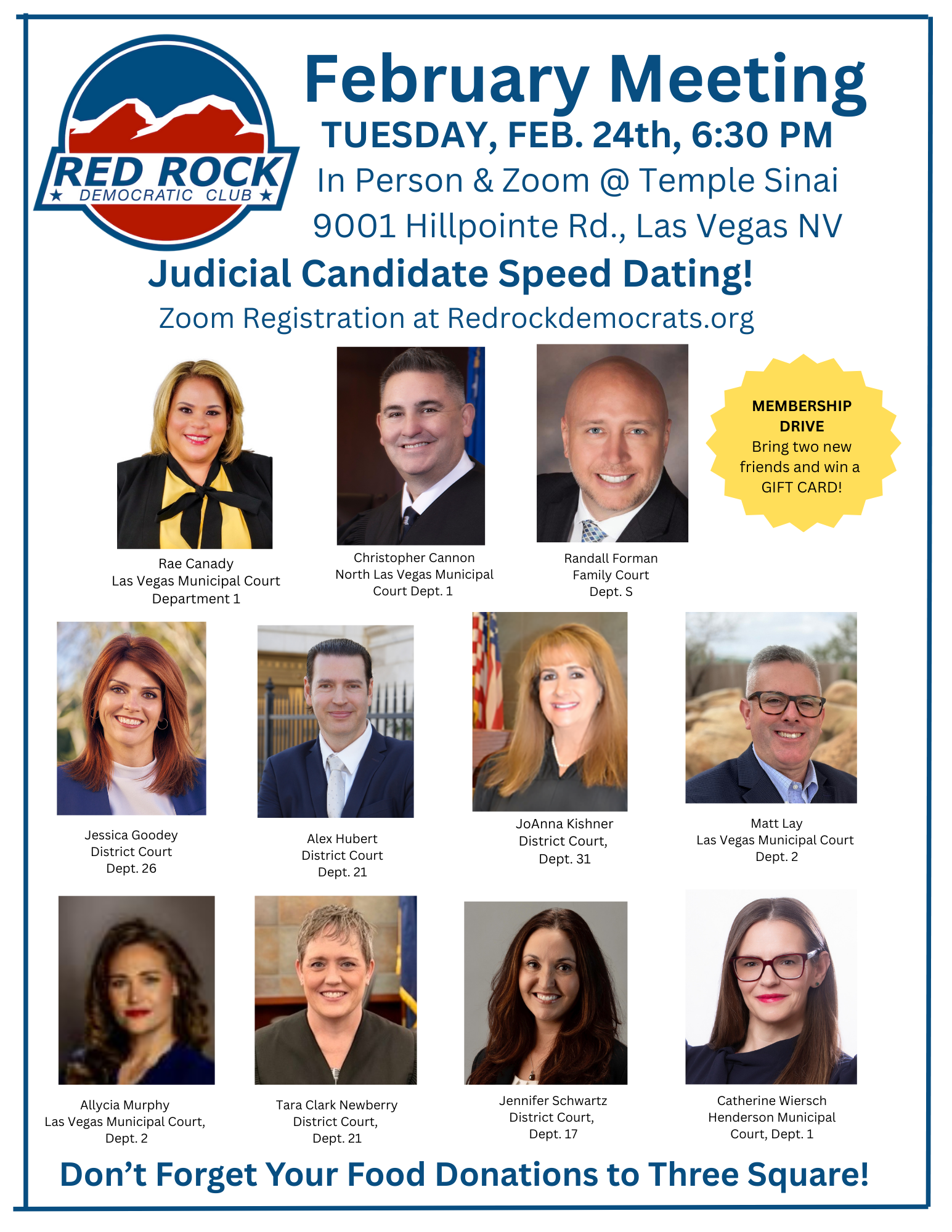 RED ROCK
★ DEMOCRATIC CLUB ★

February Meeting
TUESDAY, FEB. 24th, 6:30 PM
In Person & Zoom @ Temple Sinai
9001 Hillpointe Rd., Las Vegas NV

Judicial Candidate Speed Dating!
Zoom Registration at Redrockdemocrats.org

MEMBERSHIP DRIVE
Bring two new friends and win a GIFT CARD!

Rae Canady
Las Vegas Municipal Court
Department 1

Christopher Cannon
North Las Vegas Municipal Court Dept. 1

Randall Forman
Family Court
Dept. S

Jessica Goodey
District Court
Dept. 26

Alex Hubert
District Court
Dept. 21

JoAnna Kishner
District Court,
Dept. 31

Matt Lay
Las Vegas Municipal Court
Dept. 2

Allycia Murphy
Las Vegas Municipal Court,
Dept. 2

Tara Clark Newberry
District Court,
Dept. 21

Jennifer Schwartz
District Court,
Dept. 17

Catherine Wiersch
Henderson Municipal Court, Dept. 1

Don't Forget Your Food Donations to Three Square!